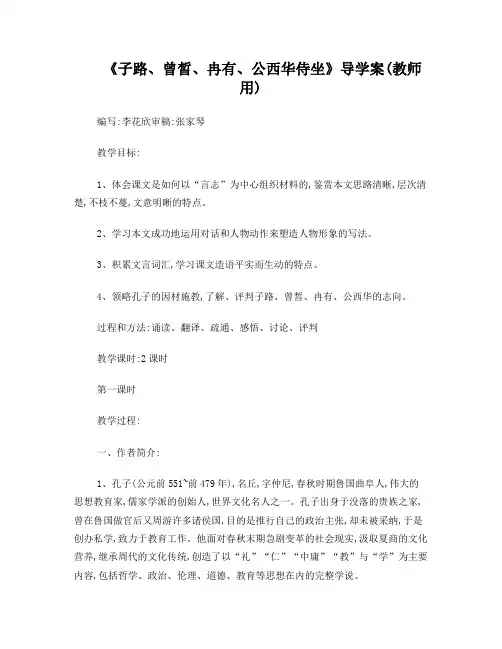 《子路、曾皙、冉有、公西华侍坐》导学案(教师用)

编写:李花欣审稿:张家琴

教学目标:

1、体会课文是如何以“言志”为中心组织材料的,鉴赏本文思路清晰,层次清楚,不枝不蔓,文意明晰的特点。

2、学习本文成功地运用对话和人物动作来塑造人物形象的写法。

3、积累文言词汇,学习课文造语平实而生动的特点。

4、领略孔子的因材施教,了解、评判子路、曾皙、冉有、公西华的志向。

过程和方法:诵读、翻译、疏通、感悟、讨论、评判

教学课时:2 课时

第一课时

教学过程:

一、作者简介:

1、孔子(公元前 551~前 479 年),名丘,字仲尼,春秋时期鲁国曲阜人,伟大的思想教育家,儒家学派的创始人,世界文化名人之一。孔子出身于没落的贵族之家,曾在鲁国做官后又周游许多诸侯国,目的是推行自己的政治主张,却未被采纳,于是创办私学,致力于教育工作。他面对春秋末期急剧变革的社会现实,汲取夏商的文化营养,继承周代的文化传统,创造了以“礼”“仁”“中庸”“教”与“学”为主要内容,包括哲学、政治、伦理、道德、教育等思想在内的完整学说。